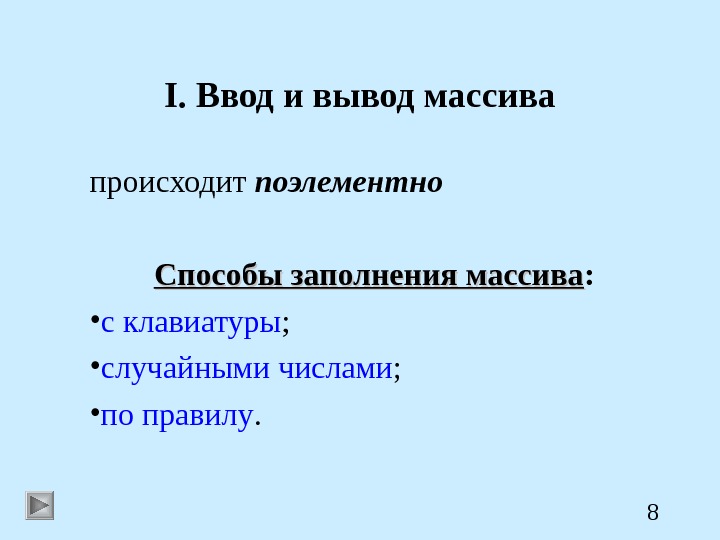 I. Ввод и вывод массива

происходит поэлементно

Способы заполнения массива:

• с клавиатуры;
• случайными числами;
• по правилу.

8